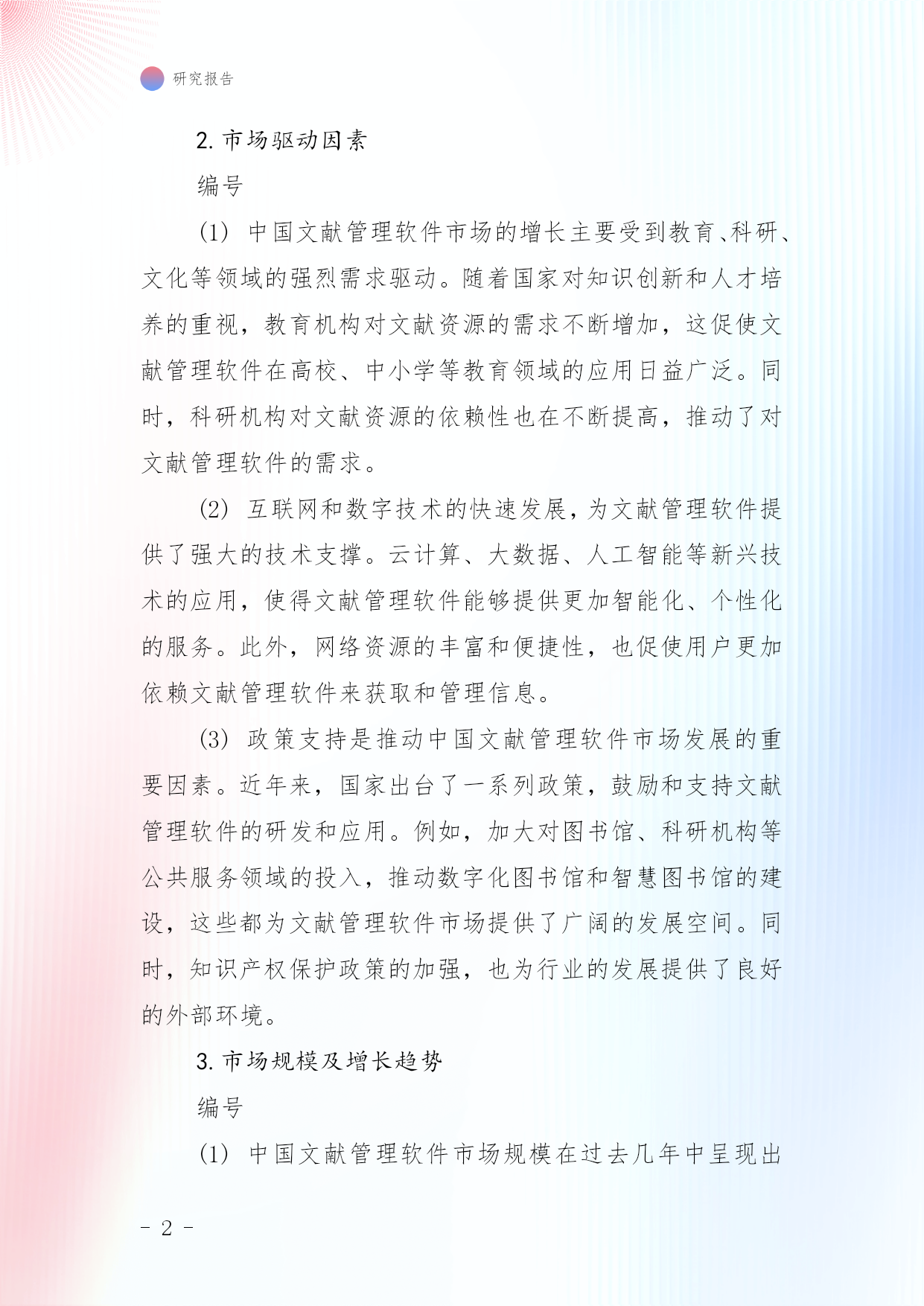 研究报告

2. 市场驱动因素

编号

(1) 中国文献管理软件市场的增长主要受到教育、科研、文化等领域的强烈需求驱动。随着国家对知识创新和人才培养的重视，教育机构对文献资源的需求不断增加，这促使文献管理软件在高校、中小学等教育领域的应用日益广泛。同时，科研机构对文献资源的依赖性也在不断提高，推动了对文献管理软件的需求。

(2) 互联网和数字技术的快速发展，为文献管理软件提供了强大的技术支撑。云计算、大数据、人工智能等新兴技术的应用，使得文献管理软件能够提供更加智能化、个性化的服务。此外，网络资源的丰富和便捷性，也促使用户更加依赖文献管理软件来获取和管理信息。

(3) 政策支持是推动中国文献管理软件市场发展的重要因素。近年来，国家出台了一系列政策，鼓励和支持文献管理软件的研发和应用。例如，加大对图书馆、科研机构等公共服务领域的投入，推动数字化图书馆和智慧图书馆的建设，这些都为文献管理软件市场提供了广阔的发展空间。同时，知识产权保护政策的加强，也为行业的发展提供了良好的外部环境。

3. 市场规模及增长趋势

编号

(1) 中国文献管理软件市场规模在过去几年中呈现出

- 2 -